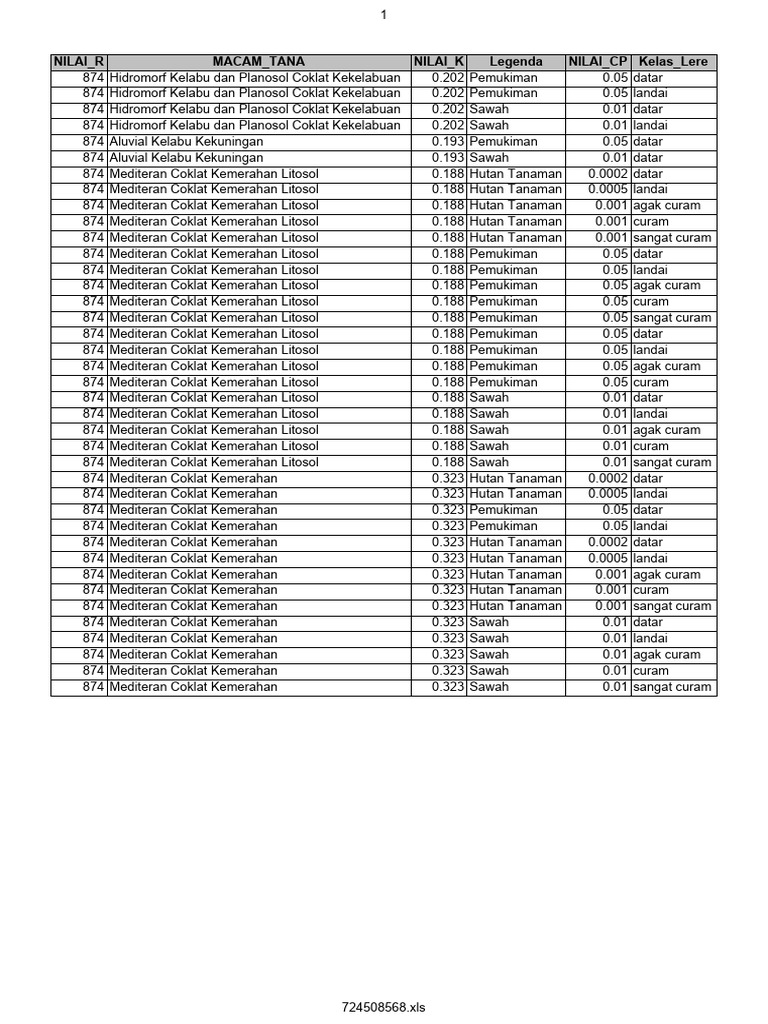 1

| NILAI_R | MACAM_TANA | NILAI_K | Legenda | NILAI_CP | Kelas_Lere |
|---|---|---|---|---|---|
| 874 | Hidromorf Kelabu dan Planosol Coklat Kekelabuan | 0.202 | Pemukiman | 0.05 | datar |
| 874 | Hidromorf Kelabu dan Planosol Coklat Kekelabuan | 0.202 | Pemukiman | 0.05 | landai |
| 874 | Hidromorf Kelabu dan Planosol Coklat Kekelabuan | 0.202 | Sawah | 0.01 | datar |
| 874 | Hidromorf Kelabu dan Planosol Coklat Kekelabuan | 0.202 | Sawah | 0.01 | landai |
| 874 | Aluvial Kelabu Kekuningan | 0.193 | Pemukiman | 0.05 | datar |
| 874 | Aluvial Kelabu Kekuningan | 0.193 | Sawah | 0.01 | datar |
| 874 | Mediteran Coklat Kemerahan Litosol | 0.188 | Hutan Tanaman | 0.0002 | datar |
| 874 | Mediteran Coklat Kemerahan Litosol | 0.188 | Hutan Tanaman | 0.0005 | landai |
| 874 | Mediteran Coklat Kemerahan Litosol | 0.188 | Hutan Tanaman | 0.001 | agak curam |
| 874 | Mediteran Coklat Kemerahan Litosol | 0.188 | Hutan Tanaman | 0.001 | curam |
| 874 | Mediteran Coklat Kemerahan Litosol | 0.188 | Hutan Tanaman | 0.001 | sangat curam |
| 874 | Mediteran Coklat Kemerahan Litosol | 0.188 | Pemukiman | 0.05 | datar |
| 874 | Mediteran Coklat Kemerahan Litosol | 0.188 | Pemukiman | 0.05 | landai |
| 874 | Mediteran Coklat Kemerahan Litosol | 0.188 | Pemukiman | 0.05 | agak curam |
| 874 | Mediteran Coklat Kemerahan Litosol | 0.188 | Pemukiman | 0.05 | curam |
| 874 | Mediteran Coklat Kemerahan Litosol | 0.188 | Pemukiman | 0.05 | sangat curam |
| 874 | Mediteran Coklat Kemerahan Litosol | 0.188 | Pemukiman | 0.05 | datar |
| 874 | Mediteran Coklat Kemerahan Litosol | 0.188 | Pemukiman | 0.05 | landai |
| 874 | Mediteran Coklat Kemerahan Litosol | 0.188 | Pemukiman | 0.05 | agak curam |
| 874 | Mediteran Coklat Kemerahan Litosol | 0.188 | Pemukiman | 0.05 | curam |
| 874 | Mediteran Coklat Kemerahan Litosol | 0.188 | Sawah | 0.01 | datar |
| 874 | Mediteran Coklat Kemerahan Litosol | 0.188 | Sawah | 0.01 | landai |
| 874 | Mediteran Coklat Kemerahan Litosol | 0.188 | Sawah | 0.01 | agak curam |
| 874 | Mediteran Coklat Kemerahan Litosol | 0.188 | Sawah | 0.01 | curam |
| 874 | Mediteran Coklat Kemerahan Litosol | 0.188 | Sawah | 0.01 | sangat curam |
| 874 | Mediteran Coklat Kemerahan | 0.323 | Hutan Tanaman | 0.0002 | datar |
| 874 | Mediteran Coklat Kemerahan | 0.323 | Hutan Tanaman | 0.0005 | landai |
| 874 | Mediteran Coklat Kemerahan | 0.323 | Pemukiman | 0.05 | datar |
| 874 | Mediteran Coklat Kemerahan | 0.323 | Pemukiman | 0.05 | landai |
| 874 | Mediteran Coklat Kemerahan | 0.323 | Hutan Tanaman | 0.0002 | datar |
| 874 | Mediteran Coklat Kemerahan | 0.323 | Hutan Tanaman | 0.0005 | landai |
| 874 | Mediteran Coklat Kemerahan | 0.323 | Hutan Tanaman | 0.001 | agak curam |
| 874 | Mediteran Coklat Kemerahan | 0.323 | Hutan Tanaman | 0.001 | curam |
| 874 | Mediteran Coklat Kemerahan | 0.323 | Hutan Tanaman | 0.001 | sangat curam |
| 874 | Mediteran Coklat Kemerahan | 0.323 | Sawah | 0.01 | datar |
| 874 | Mediteran Coklat Kemerahan | 0.323 | Sawah | 0.01 | landai |
| 874 | Mediteran Coklat Kemerahan | 0.323 | Sawah | 0.01 | agak curam |
| 874 | Mediteran Coklat Kemerahan | 0.323 | Sawah | 0.01 | curam |
| 874 | Mediteran Coklat Kemerahan | 0.323 | Sawah | 0.01 | sangat curam |

724508568.xls